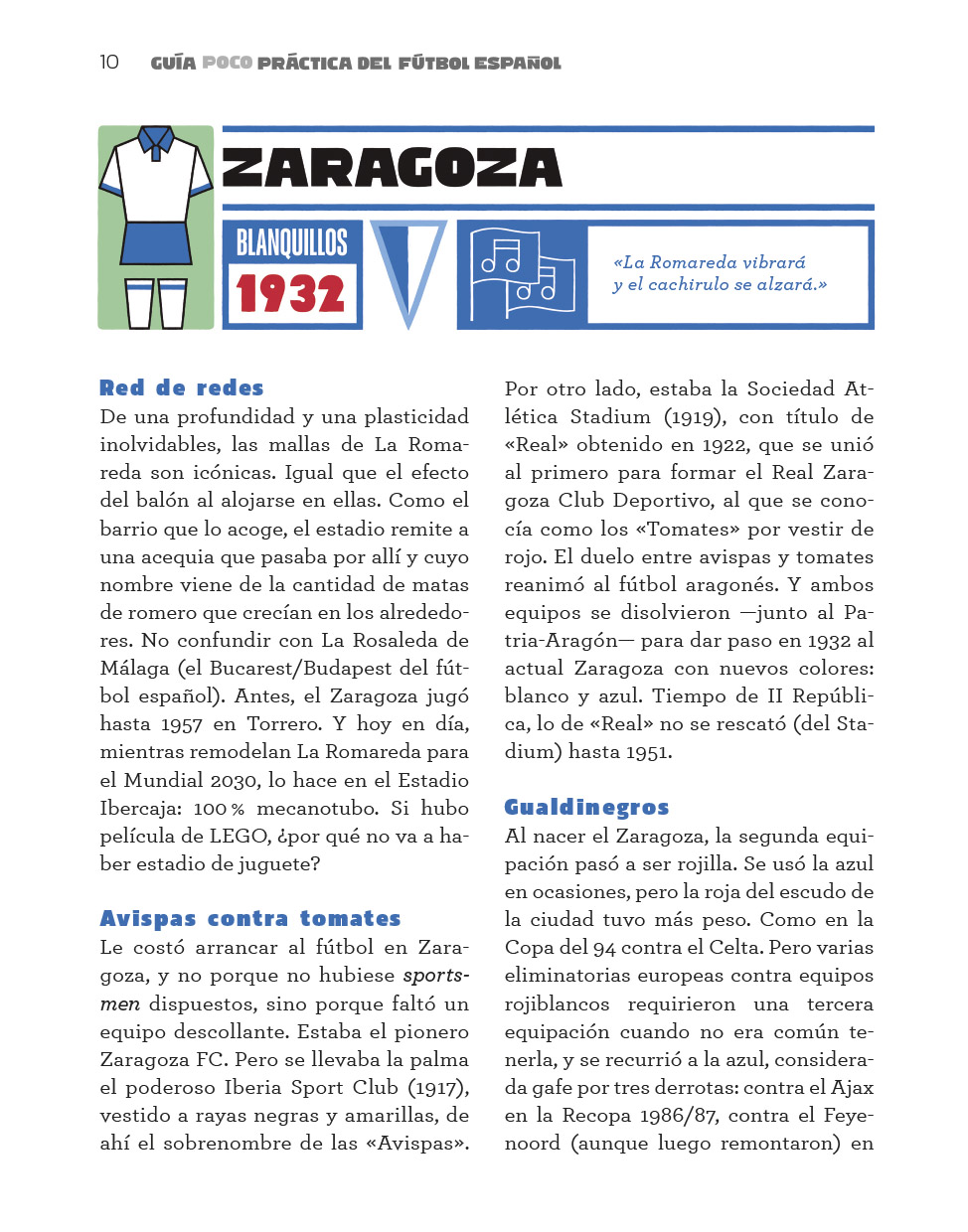 10 GUÍA POCO PRÁCTICA DEL FÚTBOL ESPAÑOL

ZARAGOZA

BLANQUILLOS
1932

«La Romareda vibrará y el cachirulo se alzará.»

Red de redes
De una profundidad y una plasticidad inolvidables, las mallas de La Romareda son icónicas. Igual que el efecto del balón al alojarse en ellas. Como el barrio que lo acoge, el estadio remite a una acequia que pasaba por allí y cuyo nombre viene de la cantidad de matas de romero que crecían en los alrededores. No confundir con La Rosaleda de Málaga (el Bucarest/Budapest del fútbol español). Antes, el Zaragoza jugó hasta 1957 en Torrero. Y hoy en día, mientras remodelan La Romareda para el Mundial 2030, lo hace en el Estadio Ibercaja: 100 % mecanotubo. Si hubo película de LEGO, ¿por qué no va a haber estadio de juguete?

Avispas contra tomates
Le costó arrancar al fútbol en Zaragoza, y no porque no hubiese sportsmen dispuestos, sino porque faltó un equipo descollante. Estaba el pionero Zaragoza FC. Pero se llevaba la palma el poderoso Iberia Sport Club (1917), vestido a rayas negras y amarillas, de ahí el sobrenombre de las «Avispas».

Por otro lado, estaba la Sociedad Atlética Stadium (1919), con título de «Real» obtenido en 1922, que se unió al primero para formar el Real Zaragoza Club Deportivo, al que se conocía como los «Tomates» por vestir de rojo. El duelo entre avispas y tomates reanimó al fútbol aragonés. Y ambos equipos se disolvieron —junto al Patria-Aragón— para dar paso en 1932 al actual Zaragoza con nuevos colores: blanco y azul. Tiempo de II República, lo de «Real» no se rescató (del Stadium) hasta 1951.

Gualdinegros
Al nacer el Zaragoza, la segunda equipación pasó a ser rojilla. Se usó la azul en ocasiones, pero la roja del escudo de la ciudad tuvo más peso. Como en la Copa del 94 contra el Celta. Pero varias eliminatorias europeas contra equipos rojiblancos requirieron una tercera equipación cuando no era común tenerla, y se recurrió a la azul, considerada gafe por tres derrotas: contra el Ajax en la Recopa 1986/87, contra el Feyenoord (aunque luego remontaron) en